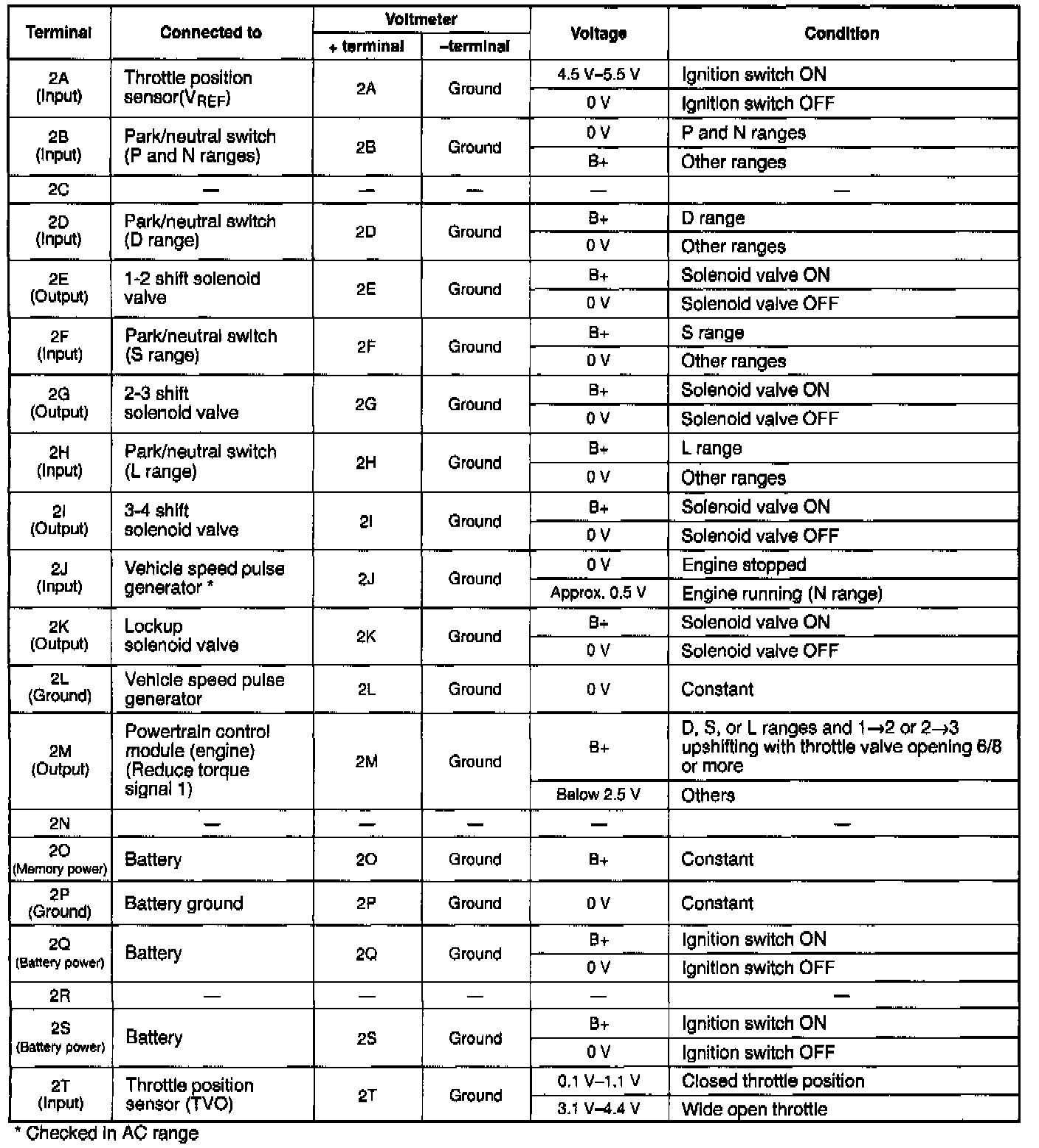 | Terminal | Connected to | Voltmeter + terminal | Voltmeter –terminal | Voltage | Condition |
|---|---|---|---|---|---|
| 2A (Input) | Throttle position sensor($V_{REF}$) | 2A | Ground | 4.5 V–5.5 V | Ignition switch ON |
| | | | | 0 V | Ignition switch OFF |
| 2B (Input) | Park/neutral switch (P and N ranges) | 2B | Ground | 0 V | P and N ranges |
| | | | | B+ | Other ranges |
| 2C | — | — | — | — | — |
| 2D (Input) | Park/neutral switch (D range) | 2D | Ground | B+ | D range |
| | | | | 0 V | Other ranges |
| 2E (Output) | 1-2 shift solenoid valve | 2E | Ground | B+ | Solenoid valve ON |
| | | | | 0 V | Solenoid valve OFF |
| 2F (Input) | Park/neutral switch (S range) | 2F | Ground | B+ | S range |
| | | | | 0 V | Other ranges |
| 2G (Output) | 2-3 shift solenoid valve | 2G | Ground | B+ | Solenoid valve ON |
| | | | | 0 V | Solenoid valve OFF |
| 2H (Input) | Park/neutral switch (L range) | 2H | Ground | B+ | L range |
| | | | | 0 V | Other ranges |
| 2I (Output) | 3-4 shift solenoid valve | 2I | Ground | B+ | Solenoid valve ON |
| | | | | 0 V | Solenoid valve OFF |
| 2J (Input) | Vehicle speed pulse generator * | 2J | Ground | 0 V | Engine stopped |
| | | | | Approx. 0.5 V | Engine running (N range) |
| 2K (Output) | Lockup solenoid valve | 2K | Ground | B+ | Solenoid valve ON |
| | | | | 0 V | Solenoid valve OFF |
| 2L (Ground) | Vehicle speed pulse generator | 2L | Ground | 0 V | Constant |
| 2M (Output) | Powertrain control module (engine) (Reduce torque signal 1) | 2M | Ground | B+ | D, S, or L ranges and 1→2 or 2→3 upshifting with throttle valve opening 6/8 or more |
| | | | | Below 2.5 V | Others |
| 2N | — | — | — | — | — |
| 2O (Memory power) | Battery | 2O | Ground | B+ | Constant |
| 2P (Ground) | Battery ground | 2P | Ground | 0 V | Constant |
| 2Q (Battery power) | Battery | 2Q | Ground | B+ | Ignition switch ON |
| | | | | 0 V | Ignition switch OFF |
| 2R | — | — | — | — | — |
| 2S (Battery power) | Battery | 2S | Ground | B+ | Ignition switch ON |
| | | | | 0 V | Ignition switch OFF |
| 2T (Input) | Throttle position sensor (TVO) | 2T | Ground | 0.1 V–1.1 V | Closed throttle position |
| | | | | 3.1 V–4.4 V | Wide open throttle |

* Checked in AC range